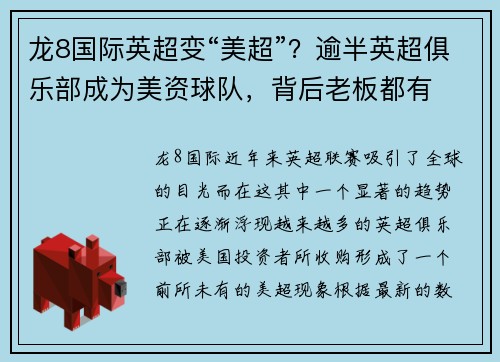 龙8国际英超变“美超”？逾半英超俱乐部成为美资球队，背后老板都有

龙8国际近年来英超联赛吸引了全球的目光而在这其中一个显著的趋势正在逐渐浮现越来越多的英超俱乐部被美国投资者所收购形成了一个前所未有的美超现象根据最新的数